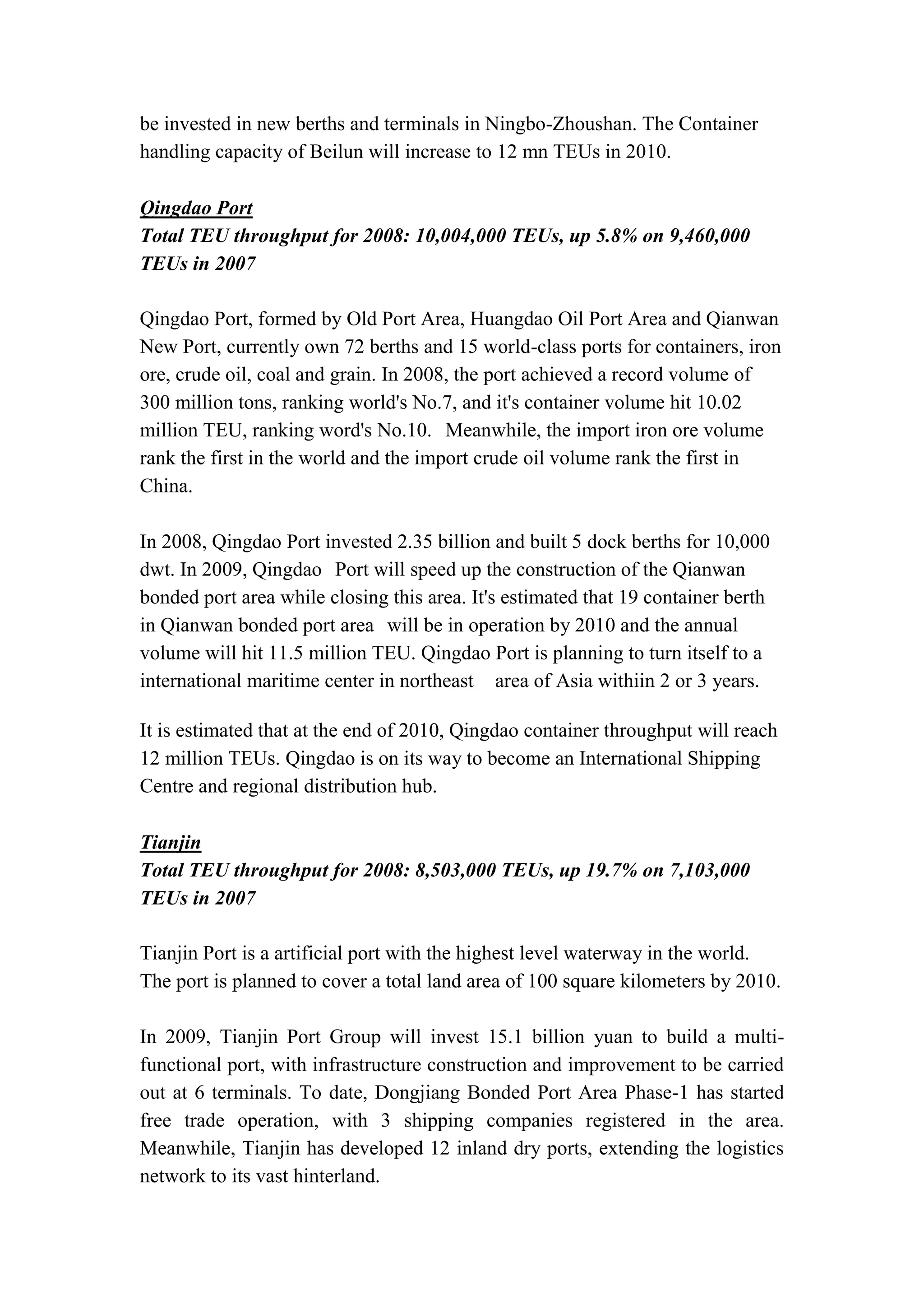 be invested in new berths and terminals in Ningbo-Zhoushan. The Container handling capacity of Beilun will increase to 12 mn TEUs in 2010.

Qingdao Port
Total TEU throughput for 2008: 10,004,000 TEUs, up 5.8% on 9,460,000 TEUs in 2007

Qingdao Port, formed by Old Port Area, Huangdao Oil Port Area and Qianwan New Port, currently own 72 berths and 15 world-class ports for containers, iron ore, crude oil, coal and grain. In 2008, the port achieved a record volume of 300 million tons, ranking world's No.7, and it's container volume hit 10.02 million TEU, ranking word's No.10. Meanwhile, the import iron ore volume rank the first in the world and the import crude oil volume rank the first in China.

In 2008, Qingdao Port invested 2.35 billion and built 5 dock berths for 10,000 dwt. In 2009, Qingdao Port will speed up the construction of the Qianwan bonded port area while closing this area. It's estimated that 19 container berth in Qianwan bonded port area will be in operation by 2010 and the annual volume will hit 11.5 million TEU. Qingdao Port is planning to turn itself to a international maritime center in northeast area of Asia withiin 2 or 3 years.

It is estimated that at the end of 2010, Qingdao container throughput will reach 12 million TEUs. Qingdao is on its way to become an International Shipping Centre and regional distribution hub.

Tianjin
Total TEU throughput for 2008: 8,503,000 TEUs, up 19.7% on 7,103,000 TEUs in 2007

Tianjin Port is a artificial port with the highest level waterway in the world. The port is planned to cover a total land area of 100 square kilometers by 2010.

In 2009, Tianjin Port Group will invest 15.1 billion yuan to build a multi-functional port, with infrastructure construction and improvement to be carried out at 6 terminals. To date, Dongjiang Bonded Port Area Phase-1 has started free trade operation, with 3 shipping companies registered in the area. Meanwhile, Tianjin has developed 12 inland dry ports, extending the logistics network to its vast hinterland.